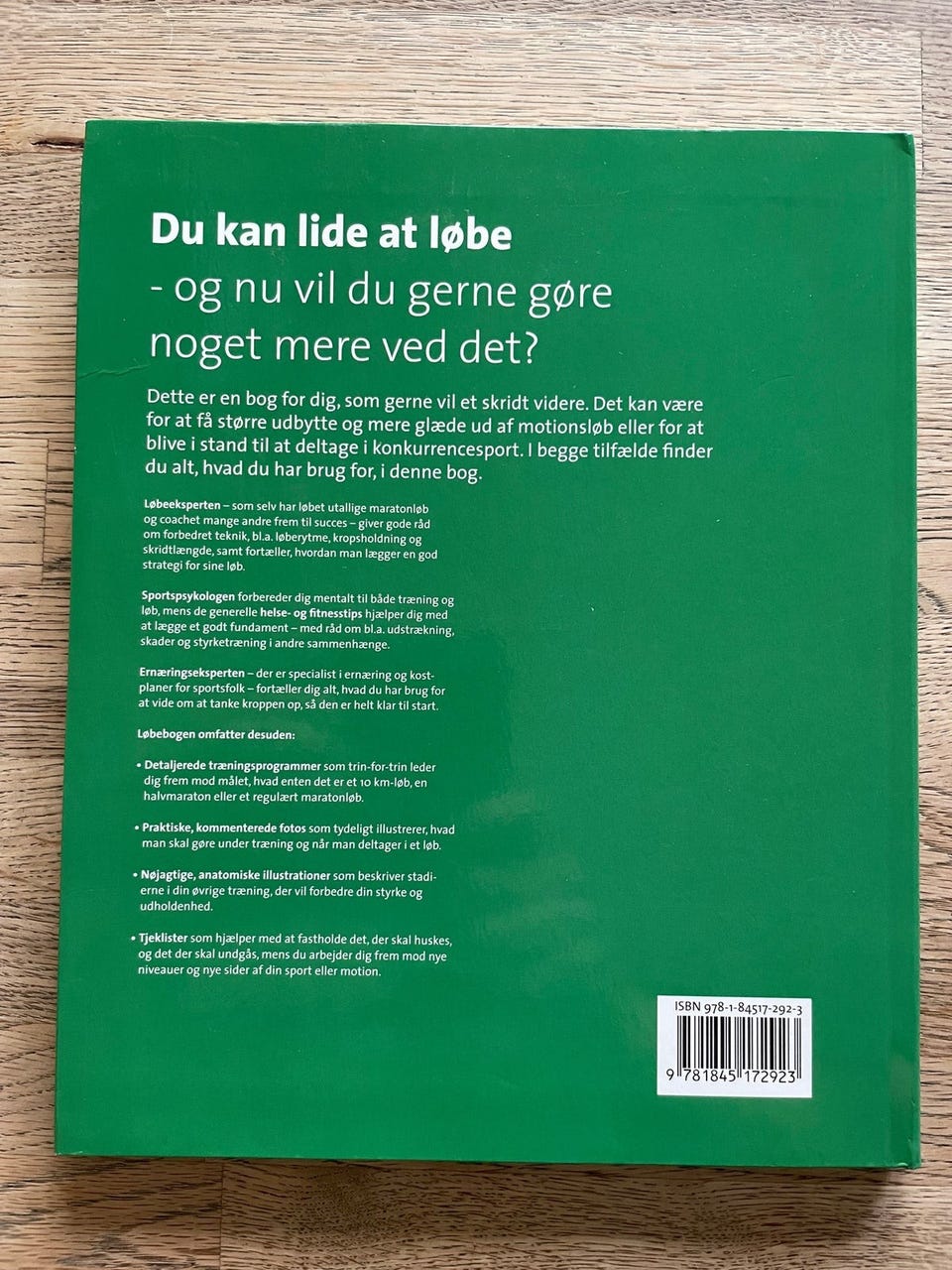 Du kan lide at løbe
- og nu vil du gerne gøre noget mere ved det?

Dette er en bog for dig, som gerne vil et skridt videre. Det kan være for at få større udbytte og mere glæde ud af motionsløb eller for at blive i stand til at deltage i konkurrencesport. I begge tilfælde finder du alt, hvad du har brug for, i denne bog.

Løbeeksperten – som selv har løbet utallige maratonløb og coachet mange andre frem til succes – giver gode råd om forbedret teknik, bl.a. løberytme, kropsholdning og skridtlængde, samt fortæller, hvordan man lægger en god strategi for sine løb.

Sportspsykologen forbereder dig mentalt til både træning og løb, mens de generelle helse- og fitnesstips hjælper dig med at lægge et godt fundament – med råd om bl.a. udstrækning, skader og styrketræning i andre sammenhænge.

Ernæringseksperten – der er specialist i ernæring og kostplaner for sportsfolk – fortæller dig alt, hvad du har brug for at vide om at tanke kroppen op, så den er helt klar til start.

Løbebogen omfatter desuden:

• Detaljerede træningsprogrammer som trin-for-trin leder dig frem mod målet, hvad enten det er et 10 km-løb, en halvmaraton eller et regulært maratonløb.

• Praktiske, kommenterede fotos som tydeligt illustrerer, hvad man skal gøre under træning og når man deltager i et løb.

• Nøjagtige, anatomiske illustrationer som beskriver stadierne i din øvrige træning, der vil forbedre din styrke og udholdenhed.

• Tjeklister som hjælper med at fastholde det, der skal huskes, og det der skal undgås, mens du arbejder dig frem mod nye niveauer og nye sider af din sport eller motion.

ISBN 978-1-84517-292-3
9 781845 172923